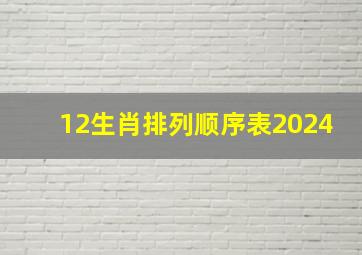 12生肖排列顺序表2024